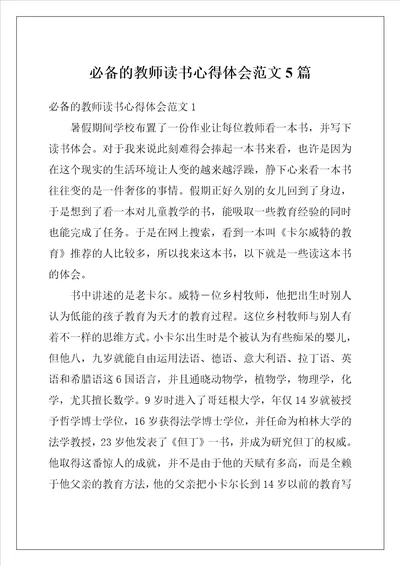 必备的教师读书心得体会范文5篇

必备的教师读书心得体会范文1

暑假期间学校布置了一份作业让每位教师看一本书，并写下读书体会。对于我来说此刻难得会捧起一本书来看，也许是因为在这个现实的生活环境让人变的越来越浮躁，静下心来看一本书往往变的是一件奢侈的事情。假期正好久别的女儿回到了身边，于是想到了看一本对儿童教学的书，能吸取一些教育经验的同时也能完成了任务。于是在网上搜索，看到一本叫《卡尔威特的教育》推荐的人比较多，所以找来这本书，以下就是一些读这本书的体会。

书中讲述的是老卡尔。威特－位乡村牧师，他把出生时别人认为低能的孩子教育为天才的教育过程。这位乡村牧师与别人有着不一样的思维方式。小卡尔出生时是个被认为有些痴呆的婴儿，但他八，九岁就能自由运用法语、德语、意大利语、拉丁语、英语和希腊语这6国语言，并且通晓动物学，植物学，物理学，化学，尤其擅长数学。9岁时进入了哥廷根大学，年仅14岁就被授予哲学博士学位，16岁获得法学博士学位，并任命为柏林大学的法学教授，23岁他发表了《但丁》一书，并成为研究但丁的权威。他取得这番惊人的成就，并不是由于他的天赋有多高，而是全赖于他父亲的教育方法，他的父亲把小卡尔长到14岁以前的教育写